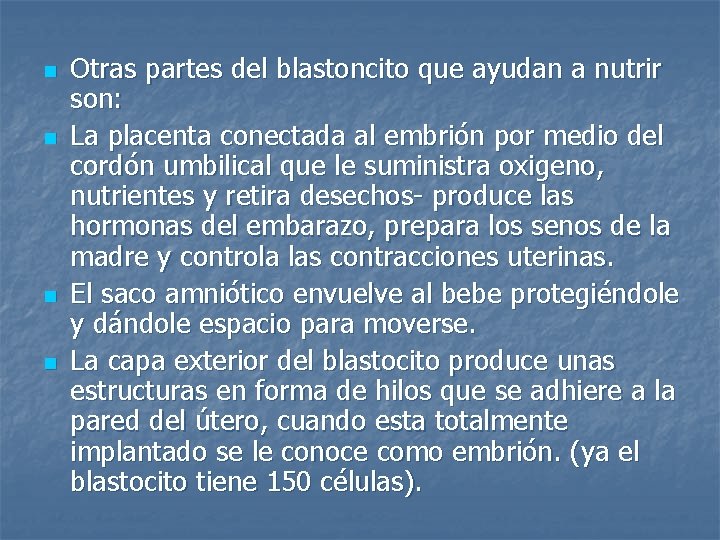 Otras partes del blastoncito que ayudan a nutrir son:

La placenta conectada al embrión por medio del cordón umbilical que le suministra oxigeno, nutrientes y retira desechos- produce las hormonas del embarazo, prepara los senos de la madre y controla las contracciones uterinas.

El saco amniótico envuelve al bebe protegiéndole y dándole espacio para moverse.

La capa exterior del blastocito produce unas estructuras en forma de hilos que se adhiere a la pared del útero, cuando esta totalmente implantado se le conoce como embrión. (ya el blastocito tiene 150 células).